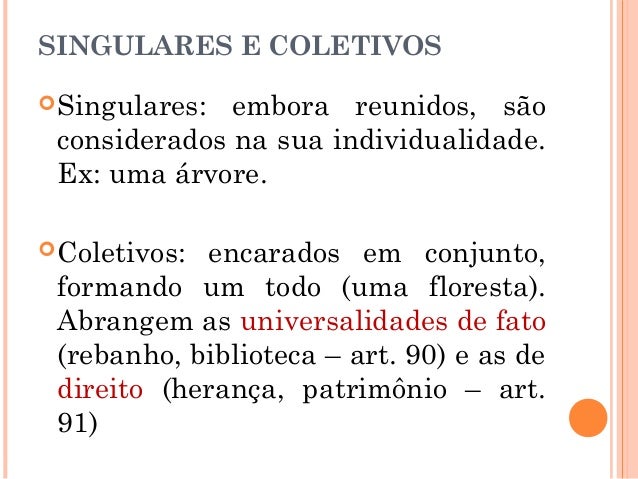 SINGULARES E COLETIVOS

Singulares: embora reunidos, são considerados na sua individualidade. Ex: uma árvore.

Coletivos: encarados em conjunto, formando um todo (uma floresta). Abrangem as universalidades de fato (rebanho, biblioteca – art. 90) e as de direito (herança, patrimônio – art. 91)